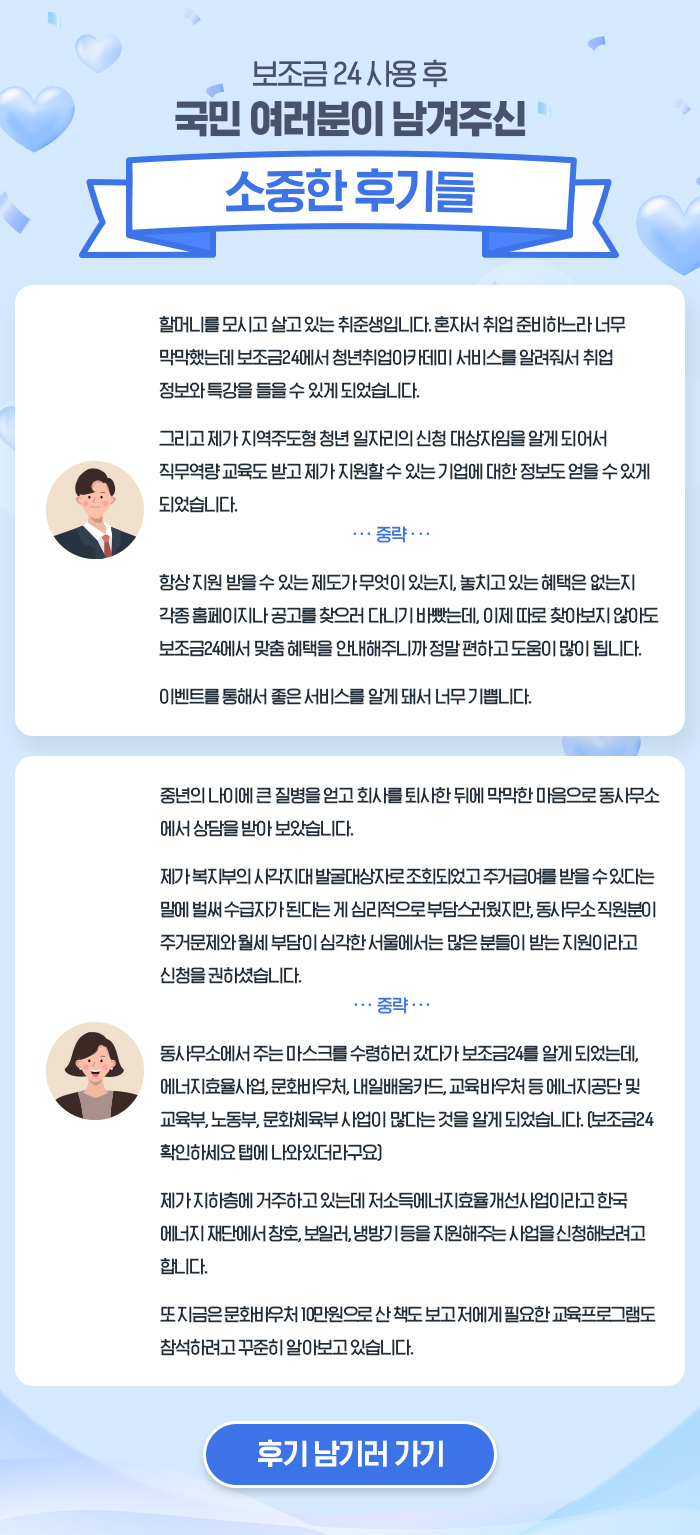 보조금 24 사용 후
국민 여러분이 남겨주신
소중한 후기들

할머니를 모시고 살고 있는 취준생입니다. 혼자서 취업 준비하느라 너무 막막했는데 보조금24에서 청년취업아카데미 서비스를 알려줘서 취업 정보와 특강을 들을 수 있게 되었습니다.

그리고 제가 지역주도형 청년 일자리의 신청 대상자임을 알게 되어서 직무역량 교육도 받고 제가 지원할 수 있는 기업에 대한 정보도 얻을 수 있게 되었습니다.

··· 중략 ···

항상 지원 받을 수 있는 제도가 무엇이 있는지, 놓치고 있는 혜택은 없는지 각종 홈페이지나 공고를 찾으러 다니기 바빴는데, 이제 따로 찾아보지 않아도 보조금24에서 맞춤 혜택을 안내해주니까 정말 편하고 도움이 많이 됩니다.

이벤트를 통해서 좋은 서비스를 알게 돼서 너무 기쁩니다.

중년의 나이에 큰 질병을 얻고 회사를 퇴사한 뒤에 막막한 마음으로 동사무소에서 상담을 받아 보았습니다.

제가 복지부의 사각지대 발굴대상자로 조회되었고 주거급여를 받을 수 있다는 말에 벌써 수급자가 된다는 게 심리적으로 부담스러웠지만, 동사무소 직원분이 주거문제와 월세 부담이 심각한 서울에서는 많은 분들이 받는 지원이라고 신청을 권하셨습니다.

··· 중략 ···

동사무소에서 주는 마스크를 수령하러 갔다가 보조금24를 알게 되었는데, 에너지효율사업, 문화바우처, 내일배움카드, 교육바우처 등 에너지공단 및 교육부, 노동부, 문화체육부 사업이 많다는 것을 알게 되었습니다. (보조금24 확인하세요 탭에 나와있더라구요)

제가 지하층에 거주하고 있는데 저소득에너지효율개선사업이라고 한국 에너지 재단에서 창호, 보일러, 냉방기 등을 지원해주는 사업을 신청해보려고 합니다.

또 지금은 문화바우처 10만원으로 산 책도 보고 저에게 필요한 교육프로그램도 참석하려고 꾸준히 알아보고 있습니다.

후기 남기러 가기